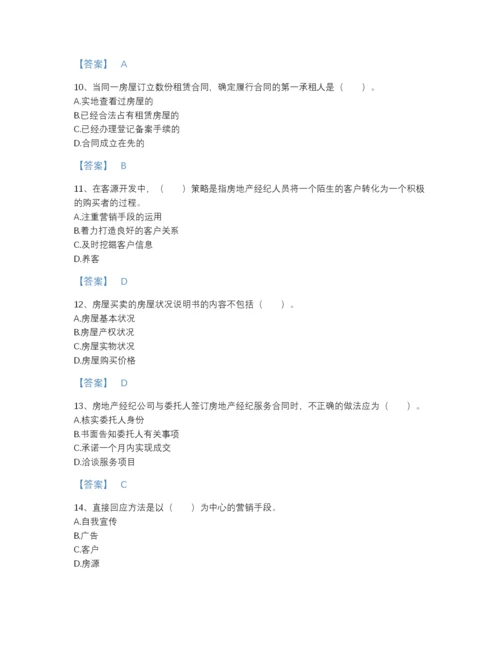 【答案】 A

10、当同一房屋订立数份租赁合同，确定履行合同的第一承租人是（　　）。
A.实地查看过房屋的
B.已经合法占有租赁房屋的
C.已经办理登记备案手续的
D.合同成立在先的

【答案】 B

11、在客源开发中，（　　）策略是指房地产经纪人员将一个陌生的客户转化为一个积极的购买者的过程。
A.注重营销手段的运用
B.着力打造良好的客户关系
C.及时挖掘客户信息
D.养客

【答案】 D

12、房屋买卖的房屋状况说明书的内容不包括（　　）。
A.房屋基本状况
B.房屋产权状况
C.房屋实物状况
D.房屋购买价格

【答案】 D

13、房地产经纪公司与委托人签订房地产经纪服务合同时，不正确的做法应为（　　）。
A.核实委托人身份
B.书面告知委托人有关事项
C.承诺一个月内实现成交
D.洽谈服务项目

【答案】 C

14、直接回应方法是以（　　）为中心的营销手段。
A.自我宣传
B.广告
C.客户
D.房源